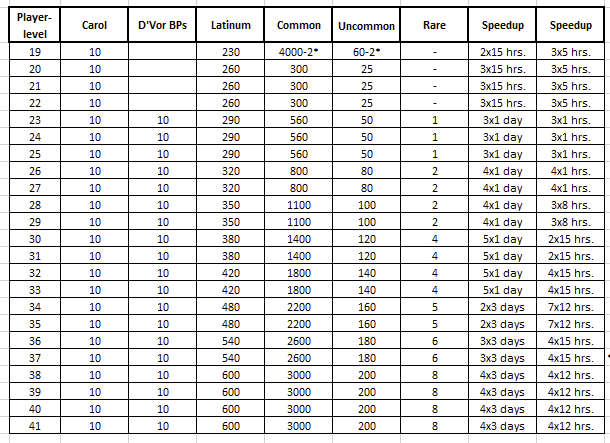 | Player-level | Carol | D'Vor BPs | Latinum | Common | Uncommon | Rare | Speedup | Speedup |
|---|---|---|---|---|---|---|---|---|
| 19 | 10 | | 230 | 4000-2* | 60-2* | - | 2x15 hrs. | 3x5 hrs. |
| 20 | 10 | | 260 | 300 | 25 | - | 3x15 hrs. | 3x5 hrs. |
| 21 | 10 | | 260 | 300 | 25 | - | 3x15 hrs. | 3x5 hrs. |
| 22 | 10 | | 260 | 300 | 25 | - | 3x15 hrs. | 3x5 hrs. |
| 23 | 10 | 10 | 290 | 560 | 50 | 1 | 3x1 day | 3x1 hrs. |
| 24 | 10 | 10 | 290 | 560 | 50 | 1 | 3x1 day | 3x1 hrs. |
| 25 | 10 | 10 | 290 | 560 | 50 | 1 | 3x1 day | 3x1 hrs. |
| 26 | 10 | 10 | 320 | 800 | 80 | 2 | 4x1 day | 4x1 hrs. |
| 27 | 10 | 10 | 320 | 800 | 80 | 2 | 4x1 day | 4x1 hrs. |
| 28 | 10 | 10 | 350 | 1100 | 100 | 2 | 4x1 day | 3x8 hrs. |
| 29 | 10 | 10 | 350 | 1100 | 100 | 2 | 4x1 day | 3x8 hrs. |
| 30 | 10 | 10 | 380 | 1400 | 120 | 4 | 5x1 day | 2x15 hrs. |
| 31 | 10 | 10 | 380 | 1400 | 120 | 4 | 5x1 day | 2x15 hrs. |
| 32 | 10 | 10 | 420 | 1800 | 140 | 4 | 5x1 day | 4x15 hrs. |
| 33 | 10 | 10 | 420 | 1800 | 140 | 4 | 5x1 day | 4x15 hrs. |
| 34 | 10 | 10 | 480 | 2200 | 160 | 5 | 2x3 days | 7x12 hrs. |
| 35 | 10 | 10 | 480 | 2200 | 160 | 5 | 2x3 days | 7x12 hrs. |
| 36 | 10 | 10 | 540 | 2600 | 180 | 6 | 3x3 days | 4x15 hrs. |
| 37 | 10 | 10 | 540 | 2600 | 180 | 6 | 3x3 days | 4x15 hrs. |
| 38 | 10 | 10 | 600 | 3000 | 200 | 8 | 4x3 days | 4x12 hrs. |
| 39 | 10 | 10 | 600 | 3000 | 200 | 8 | 4x3 days | 4x12 hrs. |
| 40 | 10 | 10 | 600 | 3000 | 200 | 8 | 4x3 days | 4x12 hrs. |
| 41 | 10 | 10 | 600 | 3000 | 200 | 8 | 4x3 days | 4x12 hrs. |